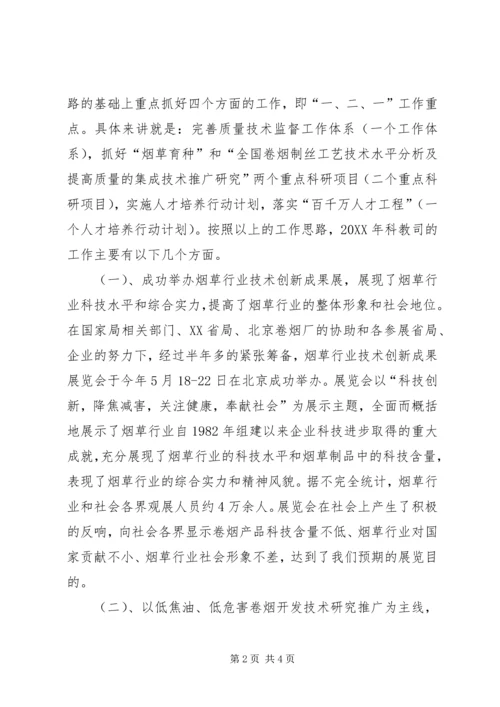 路的基础上重点抓好四个方面的工作，即“一、二、一”工作重点。具体来讲就是：完善质量技术监督工作体系（一个工作体系），抓好“烟草育种”和“全国卷烟制丝工艺技术水平分析及提高质量的集成技术推广研究”两个重点科研项目（二个重点科研项目），实施人才培养行动计划，落实“百千万人才工程”（一个人才培养行动计划）。按照以上的工作思路，20XX年科教司的工作主要有以下几个方面。

（一）、成功举办烟草行业技术创新成果展，展现了烟草行业科技水平和综合实力，提高了烟草行业的整体形象和社会地位。在国家局相关部门、XX省局、北京卷烟厂的协助和各参展省局、企业的努力下，经过半年多的紧张筹备，烟草行业技术创新成果展览会于今年5月18-22日在北京成功举办。展览会以“科技创新，降焦减害，关注健康，奉献社会”为展示主题，全面而概括地展示了烟草行业自1982年组建以来企业科技进步取得的重大成就，充分展现了烟草行业的科技水平和烟草制品中的科技含量，表现了烟草行业的综合实力和精神风貌。据不完全统计，烟草行业和社会各界观展人员约4万余人。展览会在社会上产生了积极的反响，向社会各界显示卷烟产品科技含量不低、烟草行业对国家贡献不小、烟草行业社会形象不差，达到了我们预期的展览目的。

（二）、以低焦油、低危害卷烟开发技术研究推广为主线，

第2页 共4页